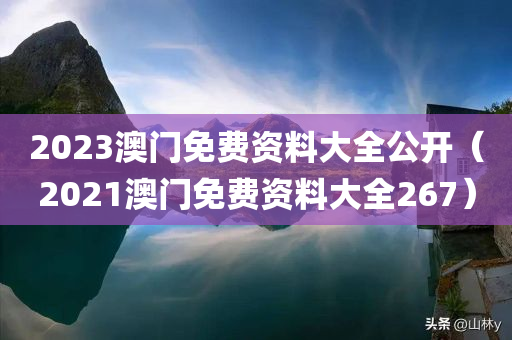 2023澳门免费资料大全公开（2021澳门免费资料大全267）

头条 @山林y